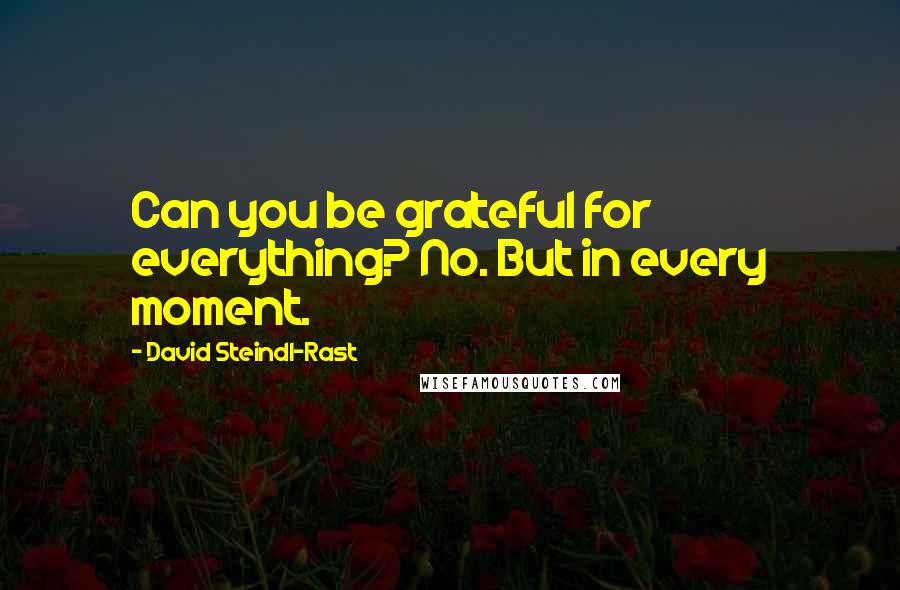 Can you be grateful for everything? No. But in every moment.

- David Steindl-Rast

WISEFAMOUSQUOTES.COM